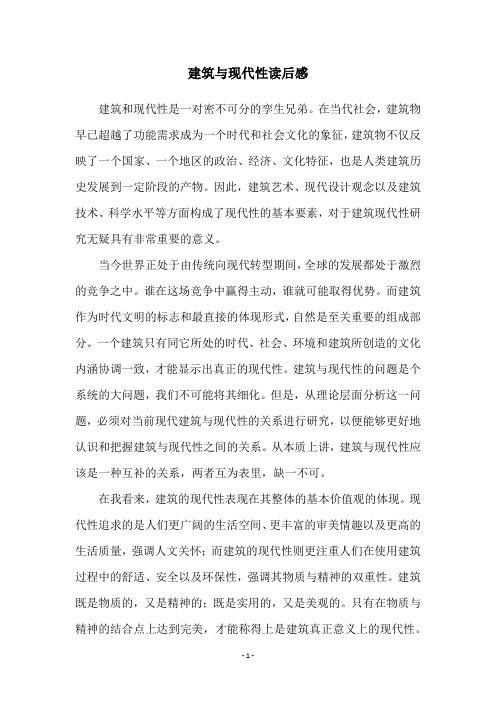 建筑与现代性读后感

建筑和现代性是一对密不可分的孪生兄弟。在当代社会，建筑物早已超越了功能需求成为一个时代和社会文化的象征，建筑物不仅反映了一个国家、一个地区的政治、经济、文化特征，也是人类建筑历史发展到一定阶段的产物。因此，建筑艺术、现代设计观念以及建筑技术、科学水平等方面构成了现代性的基本要素，对于建筑现代性研究无疑具有非常重要的意义。

当今世界正处于由传统向现代转型期间，全球的发展都处于激烈的竞争之中。谁在这场竞争中赢得主动，谁就可能取得优势。而建筑作为时代文明的标志和最直接的体现形式，自然是至关重要的组成部分。一个建筑只有同它所处的时代、社会、环境和建筑所创造的文化内涵协调一致，才能显示出真正的现代性。建筑与现代性的问题是个系统的大问题，我们不可能将其细化。但是，从理论层面分析这一问题，必须对当前现代建筑与现代性的关系进行研究，以便能够更好地认识和把握建筑与现代性之间的关系。从本质上讲，建筑与现代性应该是一种互补的关系，两者互为表里，缺一不可。

在我看来，建筑的现代性表现在其整体的基本价值观的体现。现代性追求的是人们更广阔的生活空间、更丰富的审美情趣以及更高的生活质量，强调人文关怀；而建筑的现代性则更注重人们在使用建筑过程中的舒适、安全以及环保性，强调其物质与精神的双重性。建筑既是物质的，又是精神的；既是实用的，又是美观的。只有在物质与精神的结合点上达到完美，才能称得上是建筑真正意义上的现代性。

- 1 -